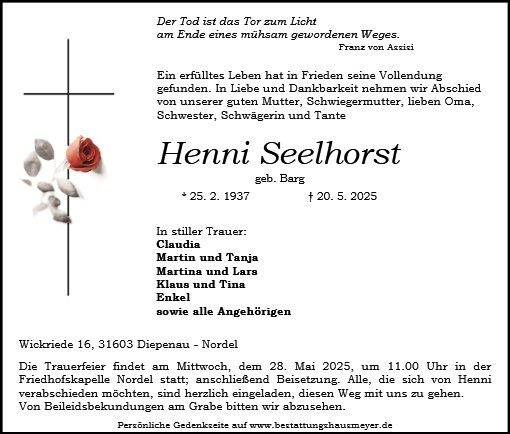 Der Tod ist das Tor zum Licht
am Ende eines mühsam gewordenen Weges.
Franz von Assisi

Ein erfülltes Leben hat in Frieden seine Vollendung gefunden. In Liebe und Dankbarkeit nehmen wir Abschied von unserer guten Mutter, Schwiegermutter, lieben Oma, Schwester, Schwägerin und Tante

Henni Seelhorst

geb. Barg

* 25. 2. 1937 † 20. 5. 2025

In stiller Trauer:
Claudia
Martin und Tanja
Martina und Lars
Klaus und Tina
Enkel
sowie alle Angehörigen

Wickriede 16, 31603 Diepenau - Nordel

Die Trauerfeier findet am Mittwoch, dem 28. Mai 2025, um 11.00 Uhr in der Friedhofskapelle Nordel statt; anschließend Beisetzung. Alle, die sich von Henni verabschieden möchten, sind herzlich eingeladen, diesen Weg mit uns zu gehen.
Von Beileidsbekundungen am Grabe bitten wir abzusehen.

Persönliche Gedenkseite auf www.bestattungshausmeyer.de